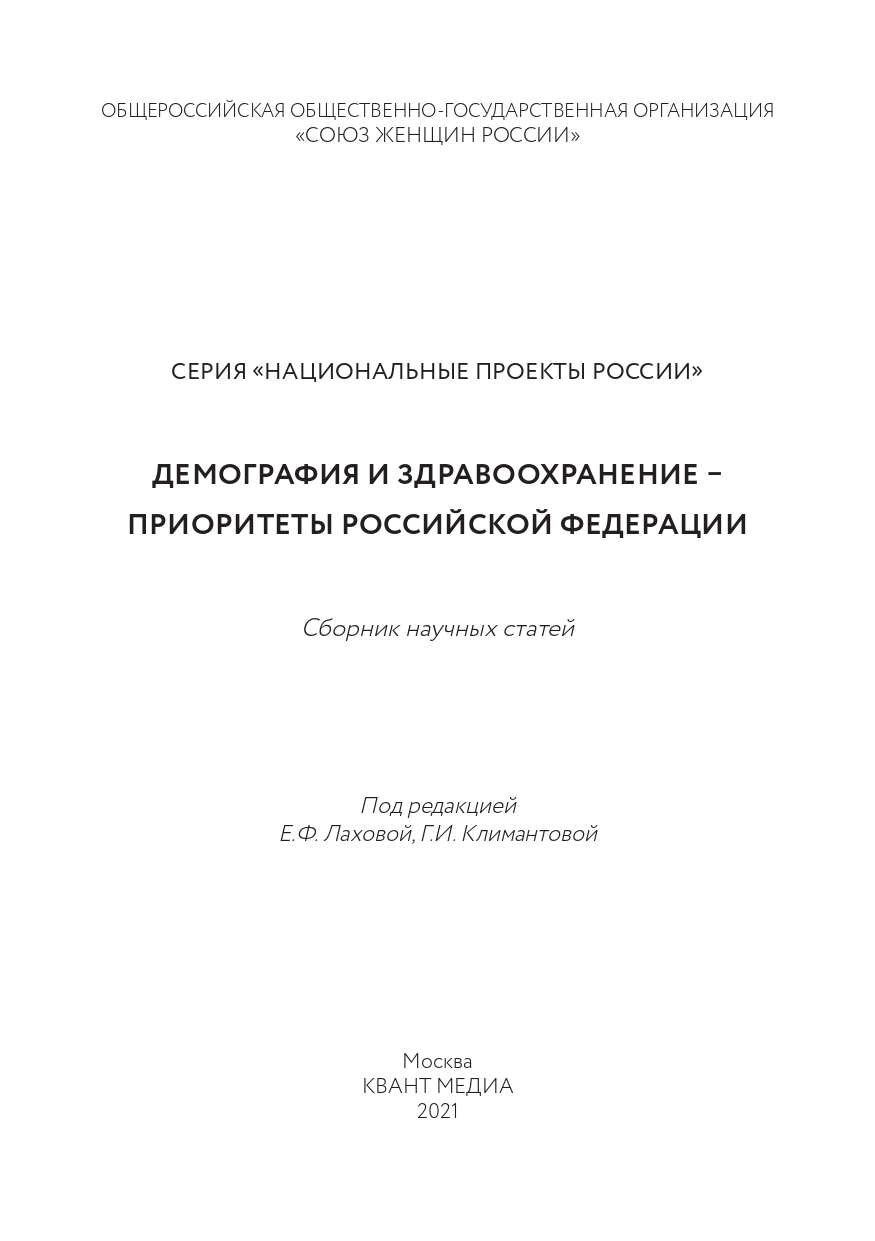 ОБЩЕРОССИЙСКАЯ ОБЩЕСТВЕННО-ГОСУДАРСТВЕННАЯ ОРГАНИЗАЦИЯ
«СОЮЗ ЖЕНЩИН РОССИИ»

СЕРИЯ «НАЦИОНАЛЬНЫЕ ПРОЕКТЫ РОССИИ»

ДЕМОГРАФИЯ И ЗДРАВООХРАНЕНИЕ –
ПРИОРИТЕТЫ РОССИЙСКОЙ ФЕДЕРАЦИИ

Сборник научных статей

Под редакцией
Е.Ф. Лаховой, Г.И. Климантовой

Москва
КВАНТ МЕДИА
2021